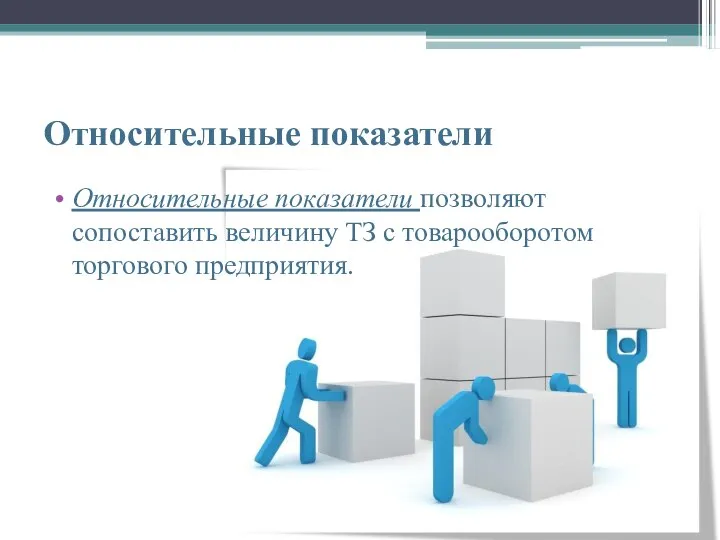 Относительные показатели

• Относительные показатели позволяют сопоставить величину ТЗ с товарооборотом торгового предприятия.